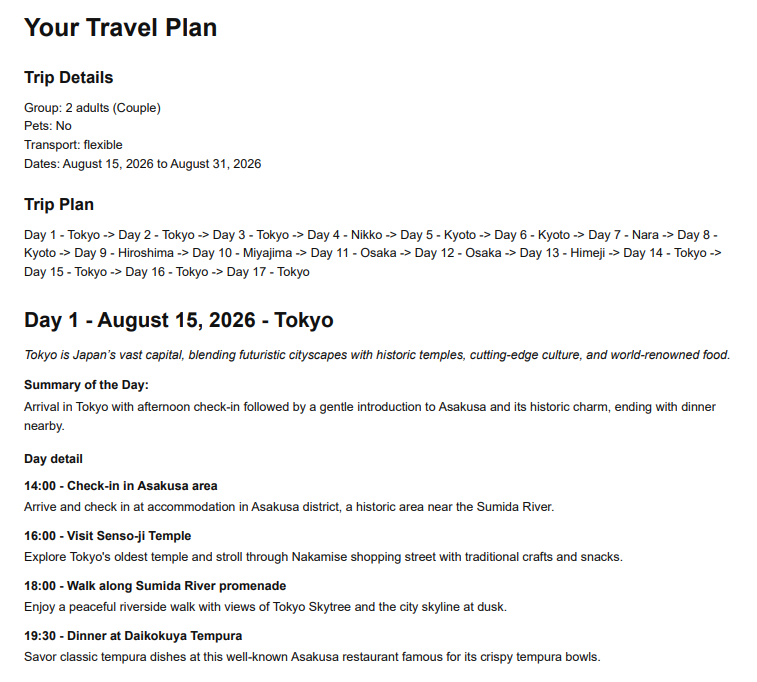 Your Travel Plan

Trip Details

Group: 2 adults (Couple)
Pets: No
Transport: flexible
Dates: August 15, 2026 to August 31, 2026

Trip Plan

Day 1 - Tokyo -> Day 2 - Tokyo -> Day 3 - Tokyo -> Day 4 - Nikko -> Day 5 - Kyoto -> Day 6 - Kyoto -> Day 7 - Nara -> Day 8 - Kyoto -> Day 9 - Hiroshima -> Day 10 - Miyajima -> Day 11 - Osaka -> Day 12 - Osaka -> Day 13 - Himeji -> Day 14 - Tokyo -> Day 15 - Tokyo -> Day 16 - Tokyo -> Day 17 - Tokyo

Day 1 - August 15, 2026 - Tokyo

Tokyo is Japan's vast capital, blending futuristic cityscapes with historic temples, cutting-edge culture, and world-renowned food.

Summary of the Day:

Arrival in Tokyo with afternoon check-in followed by a gentle introduction to Asakusa and its historic charm, ending with dinner nearby.

Day detail

14:00 - Check-in in Asakusa area

Arrive and check in at accommodation in Asakusa district, a historic area near the Sumida River.

16:00 - Visit Senso-ji Temple

Explore Tokyo's oldest temple and stroll through Nakamise shopping street with traditional crafts and snacks.

18:00 - Walk along Sumida River promenade

Enjoy a peaceful riverside walk with views of Tokyo Skytree and the city skyline at dusk.

19:30 - Dinner at Daikokuya Tempura

Savor classic tempura dishes at this well-known Asakusa restaurant famous for its crispy tempura bowls.